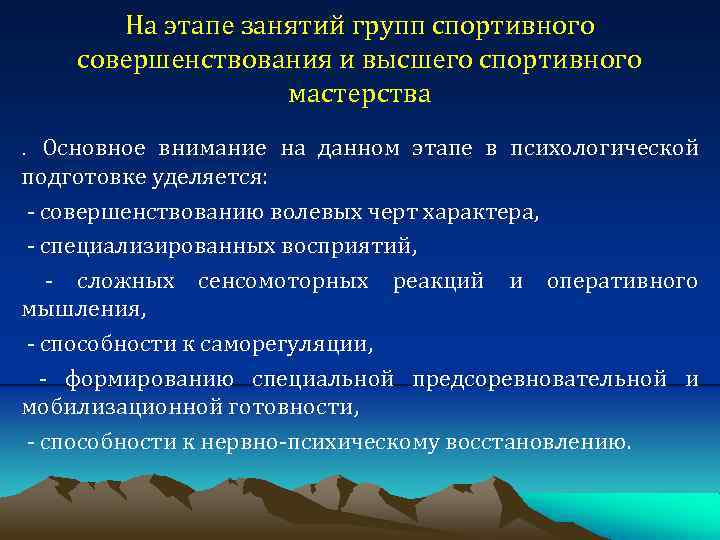 На этапе занятий групп спортивного совершенствования и высшего спортивного мастерства

. Основное внимание на данном этапе в психологической подготовке уделяется:

- совершенствованию волевых черт характера,

- специализированных восприятий,

- сложных сенсомоторных реакций и оперативного мышления,

- способности к саморегуляции,

- формированию специальной предсоревновательной и мобилизационной готовности,

- способности к нервно-психическому восстановлению.